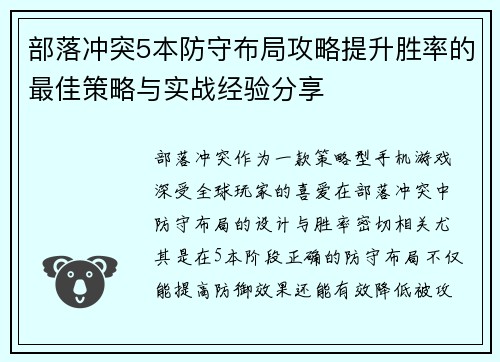 部落冲突5本防守布局攻略提升胜率的最佳策略与实战经验分享

部落冲突作为一款策略型手机游戏深受全球玩家的喜爱在部落冲突中防守布局的设计与胜率密切相关尤其是在5本阶段正确的防守布局不仅能提高防御效果还能有效降低被攻